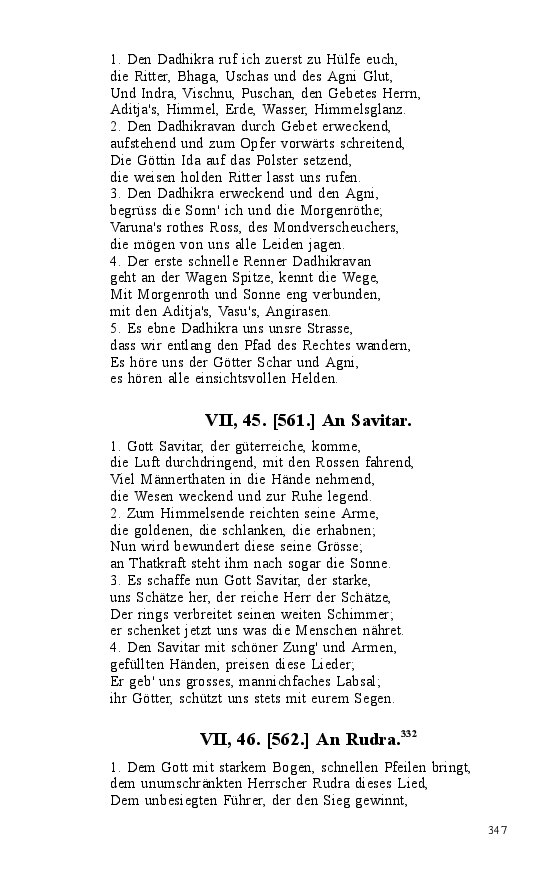 1. Den Dadhikra ruf ich zuerst zu Hülfe euch,
die Ritter, Bhaga, Uschas und des Agni Glut,
Und Indra, Vischnu, Puschan, den Gebetes Herrn,
Aditja's, Himmel, Erde, Wasser, Himmelsglanz.
2. Den Dadhikravan durch Gebet erweckend,
aufstehend und zum Opfer vorwärts schreitend,
Die Göttin Ida auf das Polster setzend,
die weisen holden Ritter lasst uns rufen.
3. Den Dadhikra erweckend und den Agni,
begrüss die Sonn' ich und die Morgenröthe;
Varuna's rothes Ross, des Mondverscheuchers,
die mögen von uns alle Leiden jagen.
4. Der erste schnelle Renner Dadhikravan
geht an der Wagen Spitze, kennt die Wege,
Mit Morgenroth und Sonne eng verbunden,
mit den Aditja's, Vasu's, Angirasen.
5. Es ebne Dadhikra uns unsre Strasse,
dass wir entlang den Pfad des Rechtes wandern,
Es höre uns der Götter Schar und Agni,
es hören alle einsichtsvollen Helden.

VII, 45. [561.] An Savitar.

1. Gott Savitar, der güterreiche, komme,
die Luft durchdringend, mit den Rossen fahrend,
Viel Männerthaten in die Hände nehmend,
die Wesen weckend und zur Ruhe legend.
2. Zum Himmelsende reichten seine Arme,
die goldenen, die schlanken, die erhabnen;
Nun wird bewundert diese seine Grösse;
an Thatkraft steht ihm nach sogar die Sonne.
3. Es schaffe nun Gott Savitar, der starke,
uns Schätze her, der reiche Herr der Schätze,
Der rings verbreitet seinen weiten Schimmer;
er schenket jetzt uns was die Menschen nähret.
4. Den Savitar mit schöner Zung' und Armen,
gefüllten Händen, preisen diese Lieder;
Er geb' uns grosses, mannichfaches Labsal;
ihr Götter, schützt uns stets mit eurem Segen.

VII, 46. [562.] An Rudra.$^{332}$

1. Dem Gott mit starkem Bogen, schnellen Pfeilen bringt,
dem unumschränkten Herrscher Rudra dieses Lied,
Dem unbesiegten Führer, der den Sieg gewinnt,

347